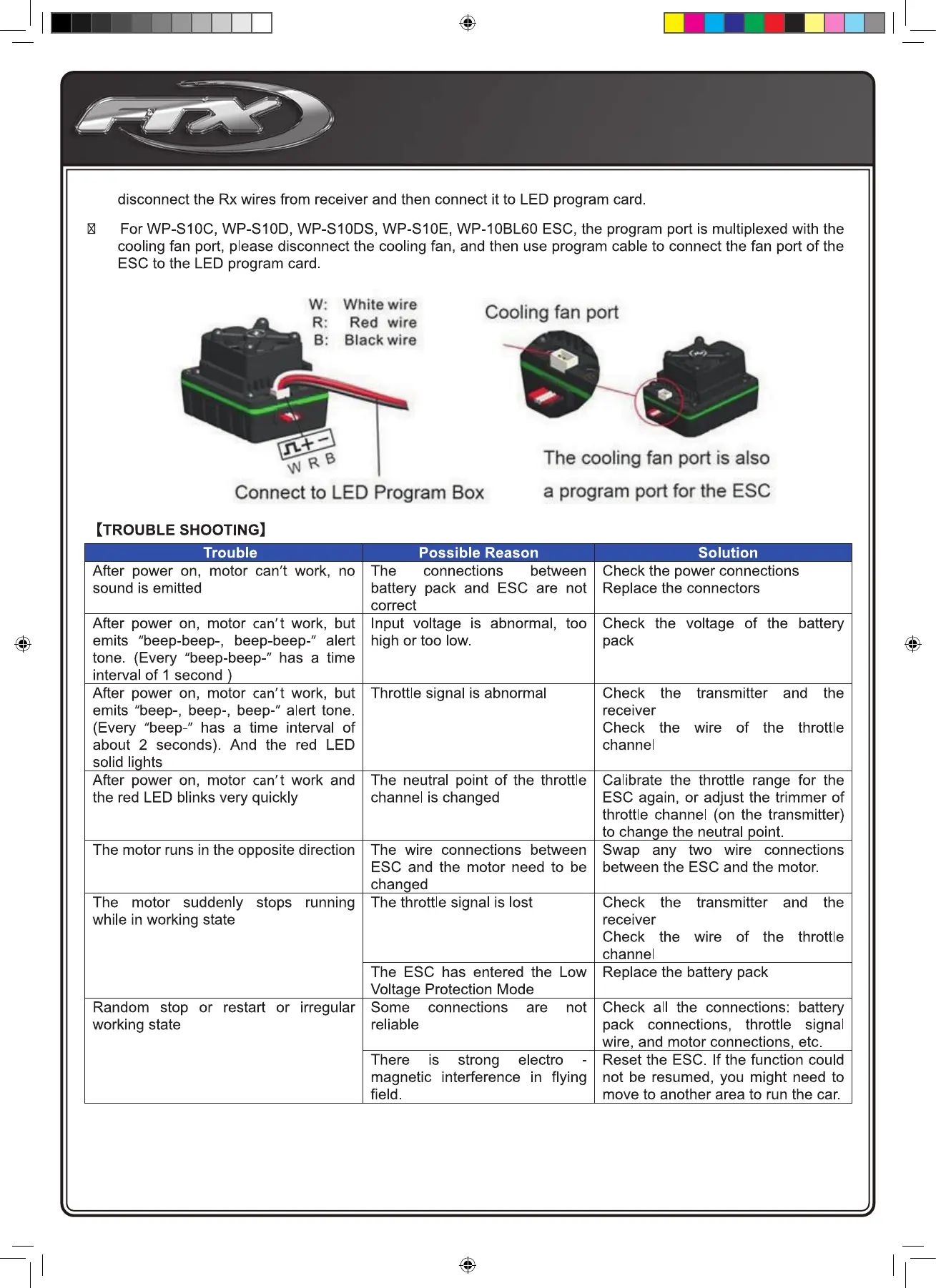 FTX

disconnect the Rx wires from receiver and then connect it to LED program card.

 For WP-S10C, WP-S10D, WP-S10DS, WP-S10E, WP-10BL60 ESC, the program port is multiplexed with the cooling fan port, please disconnect the cooling fan, and then use program cable to connect the fan port of the ESC to the LED program card.

W: White wire
R: Red wire
B: Black wire

W R B

Connect to LED Program Box

Cooling fan port

The cooling fan port is also a program port for the ESC

【TROUBLE SHOOTING】

| Trouble | Possible Reason | Solution |
|---|---|---|
| After power on, motor can't work, no sound is emitted | The connections between battery pack and ESC are not correct | Check the power connections Replace the connectors |
| After power on, motor can't work, but emits "beep-beep-, beep-beep-" alert tone. (Every "beep-beep-" has a time interval of 1 second ) | Input voltage is abnormal, too high or too low. | Check the voltage of the battery pack |
| After power on, motor can't work, but emits "beep-, beep-, beep-" alert tone. (Every "beep-" has a time interval of about 2 seconds). And the red LED solid lights | Throttle signal is abnormal | Check the transmitter and the receiver Check the wire of the throttle channel |
| After power on, motor can't work and the red LED blinks very quickly | The neutral point of the throttle channel is changed | Calibrate the throttle range for the ESC again, or adjust the trimmer of throttle channel (on the transmitter) to change the neutral point. |
| The motor runs in the opposite direction | The wire connections between ESC and the motor need to be changed | Swap any two wire connections between the ESC and the motor. |
| The motor suddenly stops running while in working state | The throttle signal is lost | Check the transmitter and the receiver Check the wire of the throttle channel |
| | The ESC has entered the Low Voltage Protection Mode | Replace the battery pack |
| Random stop or restart or irregular working state | Some connections are not reliable | Check all the connections: battery pack connections, throttle signal wire, and motor connections, etc. |
| | There is strong electro - magnetic interference in flying field. | Reset the ESC. If the function could not be resumed, you might need to move to another area to run the car. |